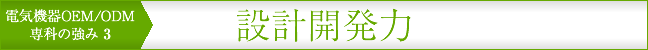 電気機器OEM/ODM
専科の強み 3

設計開発力